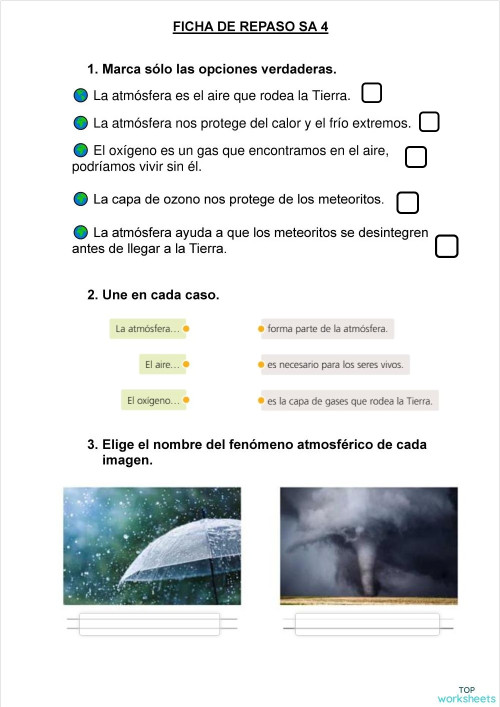 FICHA DE REPASO SA 4

1. Marca sólo las opciones verdaderas.

La atmósfera es el aire que rodea la Tierra.

La atmósfera nos protege del calor y el frío extremos.

El oxígeno es un gas que encontramos en el aire, podríamos vivir sin él.

La capa de ozono nos protege de los meteoritos.

La atmósfera ayuda a que los meteoritos se desintegren antes de llegar a la Tierra.

2. Une en cada caso.

La atmósfera…

El aire…

El oxígeno…

forma parte de la atmósfera.

es necesario para los seres vivos.

es la capa de gases que rodea la Tierra.

3. Elige el nombre del fenómeno atmosférico de cada imagen.

TOP worksheets